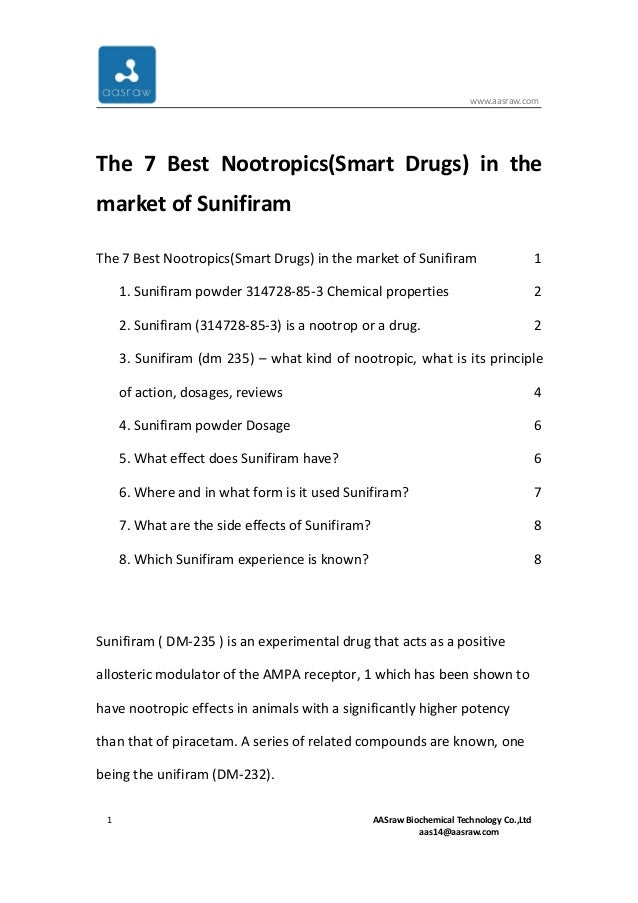 aasraw

www.aasraw.com

The 7 Best Nootropics(Smart Drugs) in the market of Sunifiram

The 7 Best Nootropics(Smart Drugs) in the market of Sunifiram 1

1. Sunifiram powder 314728-85-3 Chemical properties 2

2. Sunifiram (314728-85-3) is a nootrop or a drug. 2

3. Sunifiram (dm 235) – what kind of nootropic, what is its principle of action, dosages, reviews 4

4. Sunifiram powder Dosage 6

5. What effect does Sunifiram have? 6

6. Where and in what form is it used Sunifiram? 7

7. What are the side effects of Sunifiram? 8

8. Which Sunifiram experience is known? 8

Sunifiram ( DM-235 ) is an experimental drug that acts as a positive allosteric modulator of the AMPA receptor, 1 which has been shown to have nootropic effects in animals with a significantly higher potency than that of piracetam. A series of related compounds are known, one being the unifiram (DM-232).

1

AASraw Biochemical Technology Co.,Ltd
aas14@aasraw.com